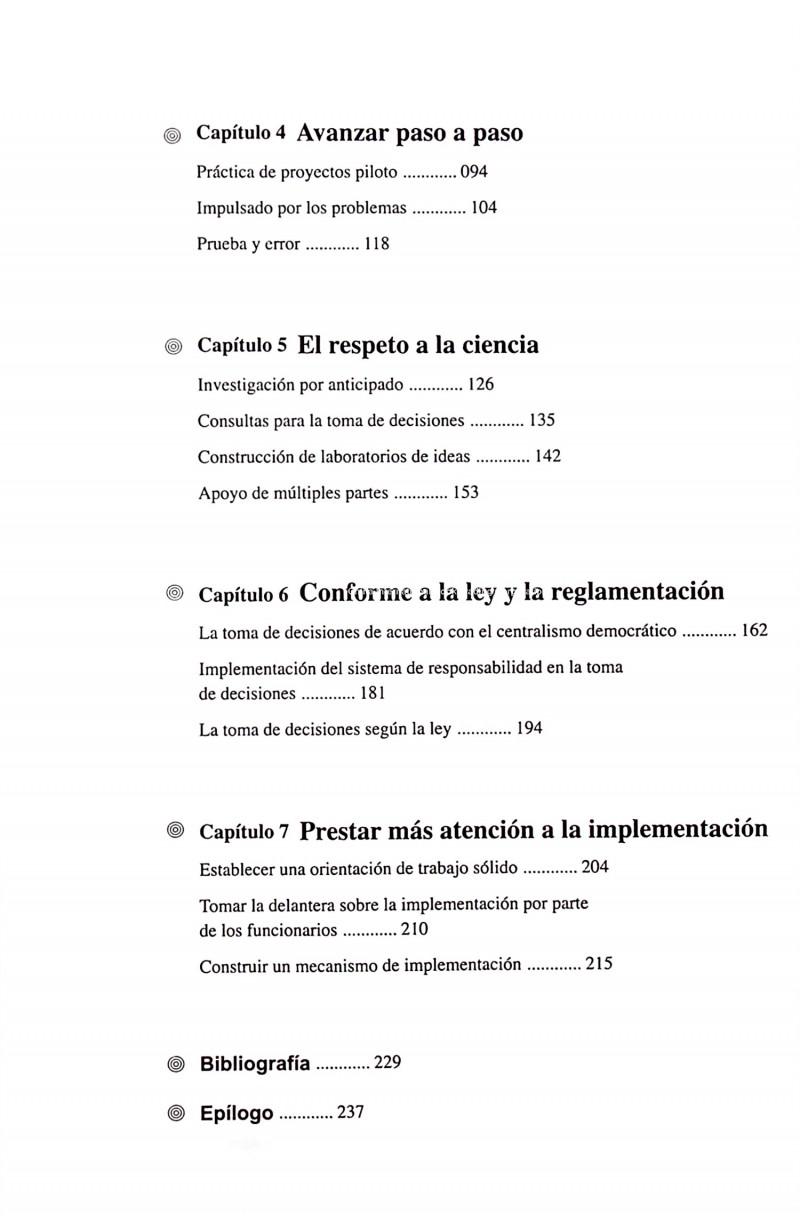 Capítulo 4 Avanzar paso a paso

Práctica de proyectos piloto ............ 094

Impulsado por los problemas ............ 104

Prueba y error ............ 118

Capítulo 5 El respeto a la ciencia

Investigación por anticipado ............ 126

Consultas para la toma de decisiones ............ 135

Construcción de laboratorios de ideas ............ 142

Apoyo de múltiples partes ............ 153

Capítulo 6 Conforme a la ley y la reglamentación

La toma de decisiones de acuerdo con el centralismo democrático ............ 162

Implementación del sistema de responsabilidad en la toma de decisiones ............ 181

La toma de decisiones según la ley ............ 194

Capítulo 7 Prestar más atención a la implementación

Establecer una orientación de trabajo sólido ............ 204

Tomar la delantera sobre la implementación por parte de los funcionarios ............ 210

Construir un mecanismo de implementación ............ 215

Bibliografía ............ 229

Epílogo ............ 237